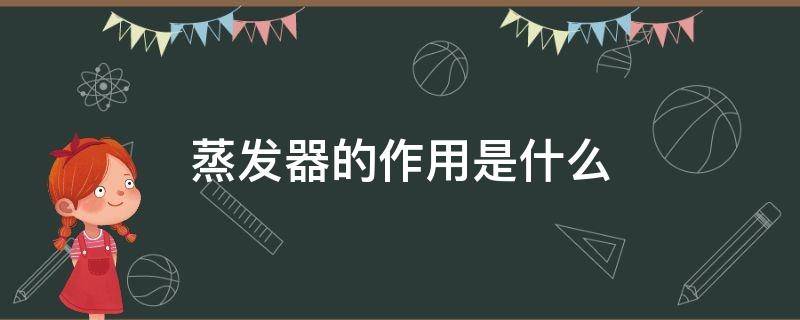 蒸发器的作用是什么